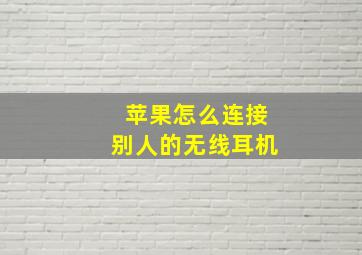 苹果怎么连接
别人的无线耳机